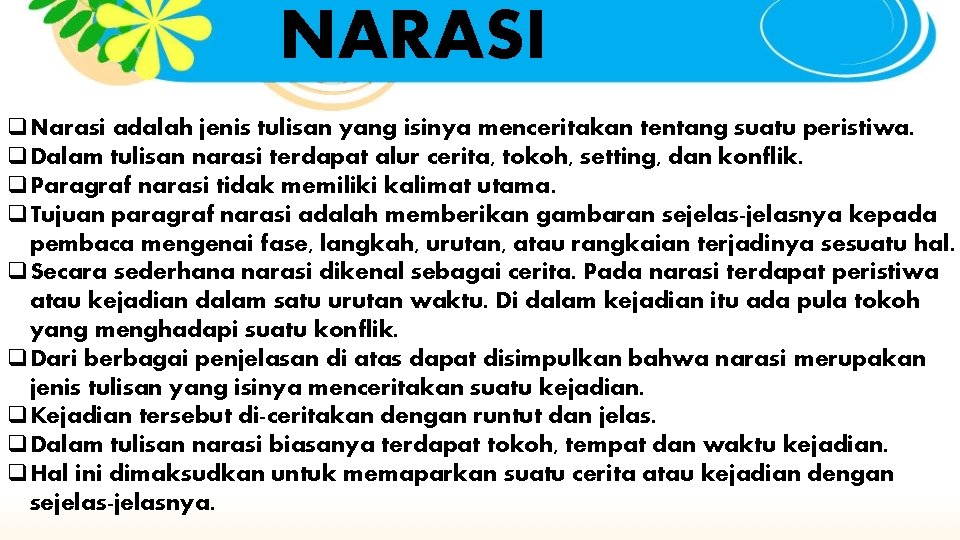 NARASI

❑ Narasi adalah jenis tulisan yang isinya menceritakan tentang suatu peristiwa.
❑ Dalam tulisan narasi terdapat alur cerita, tokoh, setting, dan konflik.
❑ Paragraf narasi tidak memiliki kalimat utama.
❑ Tujuan paragraf narasi adalah memberikan gambaran sejelas-jelasnya kepada pembaca mengenai fase, langkah, urutan, atau rangkaian terjadinya sesuatu hal.
❑ Secara sederhana narasi dikenal sebagai cerita. Pada narasi terdapat peristiwa atau kejadian dalam satu urutan waktu. Di dalam kejadian itu ada pula tokoh yang menghadapi suatu konflik.
❑ Dari berbagai penjelasan di atas dapat disimpulkan bahwa narasi merupakan jenis tulisan yang isinya menceritakan suatu kejadian.
❑ Kejadian tersebut di-ceritakan dengan runtut dan jelas.
❑ Dalam tulisan narasi biasanya terdapat tokoh, tempat dan waktu kejadian.
❑ Hal ini dimaksudkan untuk memaparkan suatu cerita atau kejadian dengan sejelas-jelasnya.